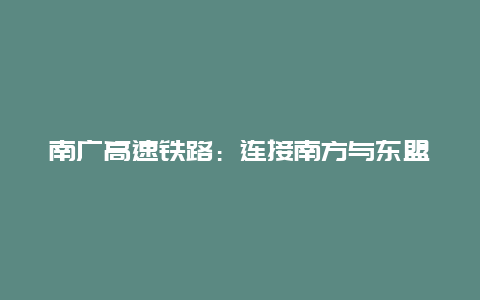 南广高速铁路：连接南方与东盟